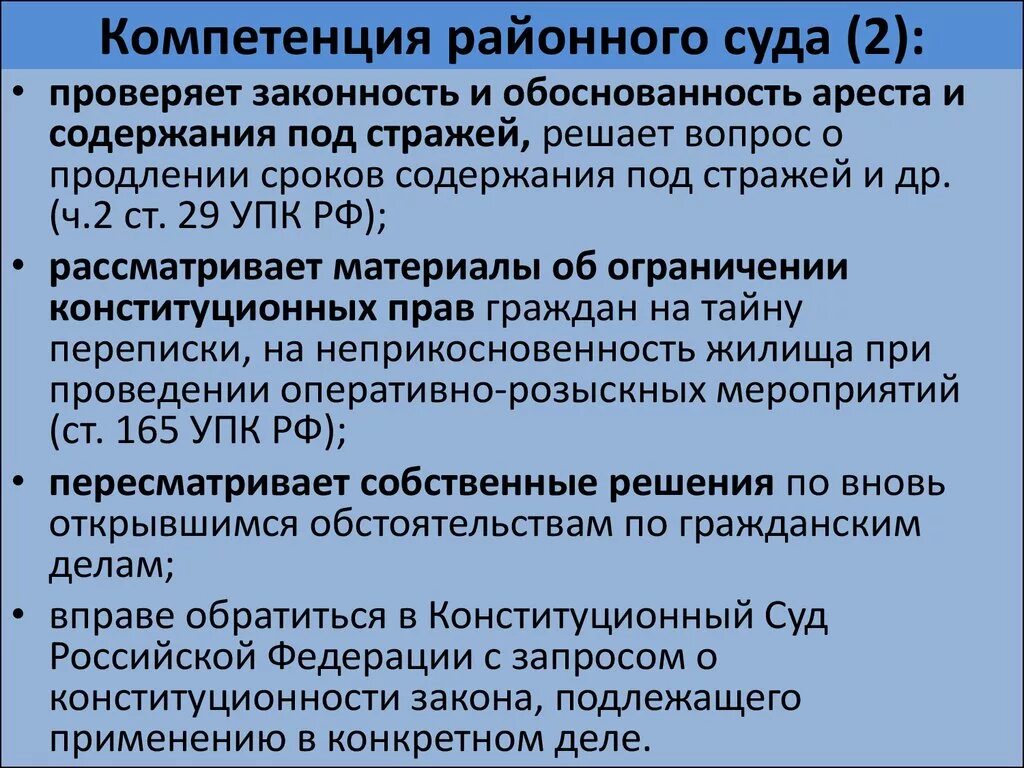 Компетенция районного суда (2):

• проверяет законность и обоснованность ареста и содержания под стражей, решает вопрос о продлении сроков содержания под стражей и др. (ч.2 ст. 29 УПК РФ);

• рассматривает материалы об ограничении конституционных прав граждан на тайну переписки, на неприкосновенность жилища при проведении оперативно-розыскных мероприятий (ст. 165 УПК РФ);

• пересматривает собственные решения по вновь открывшимся обстоятельствам по гражданским делам;

• вправе обратиться в Конституционный Суд Российской Федерации с запросом о конституционности закона, подлежащего применению в конкретном деле.